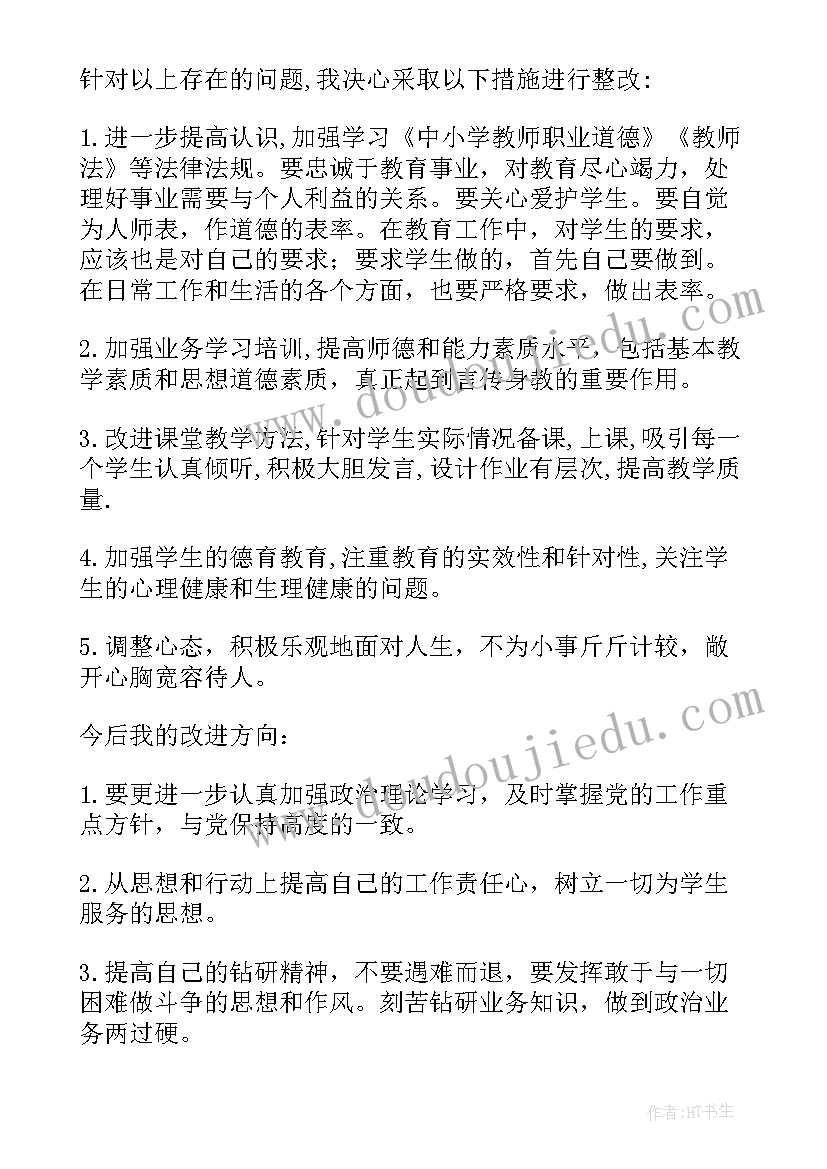 针对以上存在的问题,我决心采取以下措施进行整改:

1.进一步提高认识,加强学习《中小学教师职业道德》《教师法》等法律法规。要忠诚于教育事业，对教育尽心竭力，处理好事业需要与个人利益的关系。要关心爱护学生。要自觉为人师表，作道德的表率。在教育工作中，对学生的要求，应该也是对自己的要求；要求学生做的，首先自己要做到。在日常工作和生活的各个方面，也要严格要求，做出表率。

2.加强业务学习培训,提高师德和能力素质水平，包括基本教学素质和思想道德素质，真正起到言传身教的重要作用。

3.改进课堂教学方法,针对学生实际情况备课,上课,吸引每一个学生认真倾听,积极大胆发言,设计作业有层次,提高教学质量.

4.加强学生的德育教育,注重教育的实效性和针对性,关注学生的心理健康和生理健康的问题。

5.调整心态，积极乐观地面对人生，不为小事斤斤计较，敞开心胸宽容待人。

今后我的改进方向：

1.要更进一步认真加强政治理论学习，及时掌握党的工作重点方针，与党保持高度的一致。

2.从思想和行动上提高自己的工作责任心，树立一切为学生服务的思想。

3.提高自己的钻研精神，不要遇难而退，要发挥敢于与一切困难做斗争的思想和作风。刻苦钻研业务知识，做到政治业务两过硬。

www.doudoujiedu.com

www.doudoujiedu.com

作者:HT书生